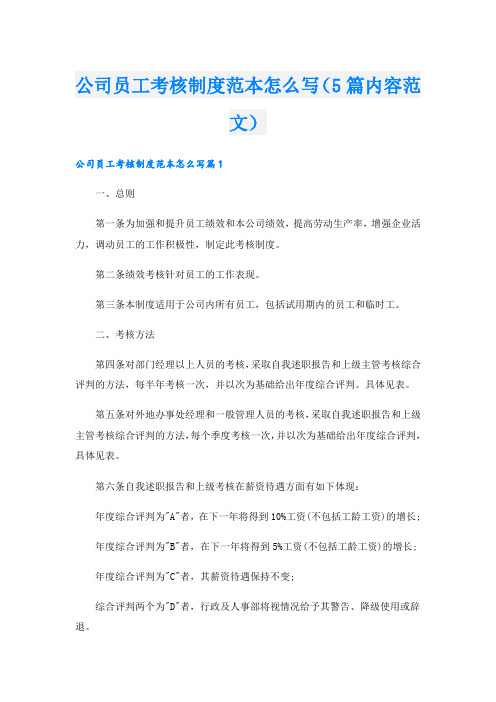 公司员工考核制度范本怎么写(5篇内容范文)

公司员工考核制度范本怎么写篇1

一、总则

第一条为加强和提升员工绩效和本公司绩效，提高劳动生产率，增强企业活力，调动员工的工作积极性，制定此考核制度。

第二条绩效考核针对员工的工作表现。

第三条本制度适用于公司内所有员工，包括试用期内的员工和临时工。

二、考核方法

第四条对部门经理以上人员的考核，采取自我述职报告和上级主管考核综合评判的方法，每半年考核一次，并以次为基础给出年度综合评判。具体见表。

第五条对外地办事处经理和一般管理人员的考核，采取自我述职报告和上级主管考核综合评判的方法，每个季度考核一次，并以次为基础给出年度综合评判，具体见表。

第六条自我述职报告和上级考核在薪资待遇方面有如下体现：

年度综合评判为"A"者，在下一年将得到10%工资(不包括工龄工资)的增长；

年度综合评判为"B"者，在下一年将得到5%工资(不包括工龄工资)的增长；

年度综合评判为"C"者，其薪资待遇保持不变；

综合评判两个为"D"者，行政及人事部将视情况给予其警告、降级使用或辞退。